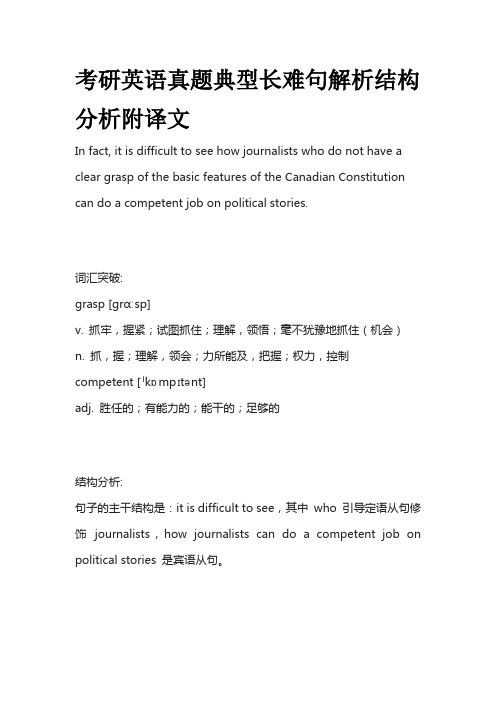 考研英语真题典型长难句解析结构分析附译文

In fact, it is difficult to see how journalists who do not have a clear grasp of the basic features of the Canadian Constitution can do a competent job on political stories.

词汇突破:

grasp [grɑːsp]

v. 抓牢，握紧；试图抓住；理解，领悟；毫不犹豫地抓住（机会）

n. 抓，握；理解，领会；力所能及，把握；权力，控制

competent [ˈkɒmpɪtənt]

adj. 胜任的；有能力的；能干的；足够的

结构分析:

句子的主干结构是：it is difficult to see，其中 who 引导定语从句修饰 journalists，how journalists can do a competent job on political stories 是宾语从句。